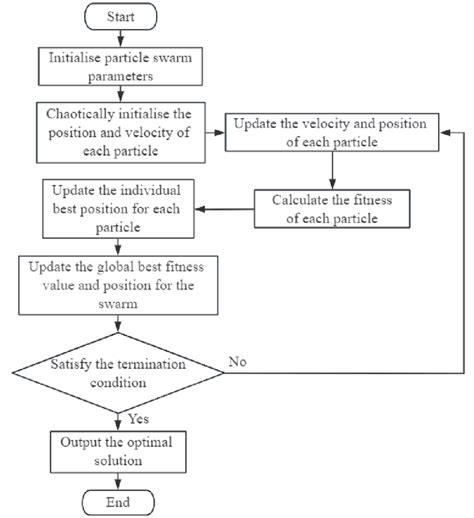 Start

Initialise particle swarm parameters

Chaotically initialise the position and velocity of each particle

Update the velocity and position of each particle

Calculate the fitness of each particle

Update the individual best position for each particle

Update the global best fitness value and position for the swarm

Satisfy the termination condition

No

Yes

Output the optimal solution

End